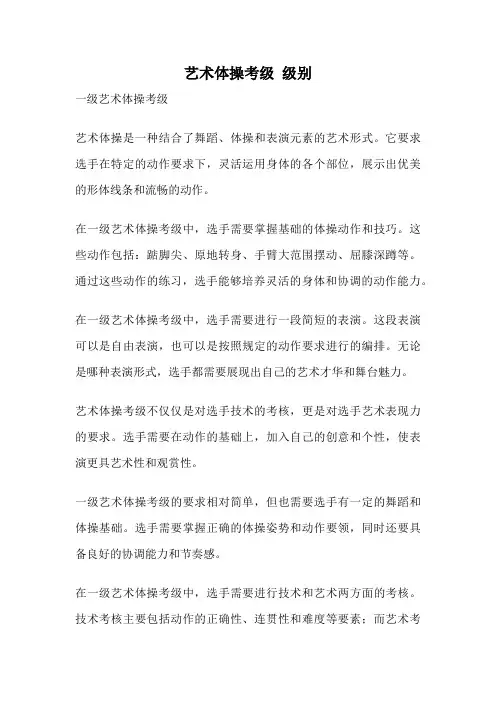 艺术体操考级 级别

一级艺术体操考级

艺术体操是一种结合了舞蹈、体操和表演元素的艺术形式。它要求选手在特定的动作要求下，灵活运用身体的各个部位，展示出优美的形体线条和流畅的动作。

在一级艺术体操考级中，选手需要掌握基础的体操动作和技巧。这些动作包括：踮脚尖、原地转身、手臂大范围摆动、屈膝深蹲等。通过这些动作的练习，选手能够培养灵活的身体和协调的动作能力。

在一级艺术体操考级中，选手需要进行一段简短的表演。这段表演可以是自由表演，也可以是按照规定的动作要求进行的编排。无论是哪种表演形式，选手都需要展现出自己的艺术才华和舞台魅力。

艺术体操考级不仅仅是对选手技术的考核，更是对选手艺术表现力的要求。选手需要在动作的基础上，加入自己的创意和个性，使表演更具艺术性和观赏性。

一级艺术体操考级的要求相对简单，但也需要选手有一定的舞蹈和体操基础。选手需要掌握正确的体操姿势和动作要领，同时还要具备良好的协调能力和节奏感。

在一级艺术体操考级中，选手需要进行技术和艺术两方面的考核。技术考核主要包括动作的正确性、连贯性和难度等要素；而艺术考